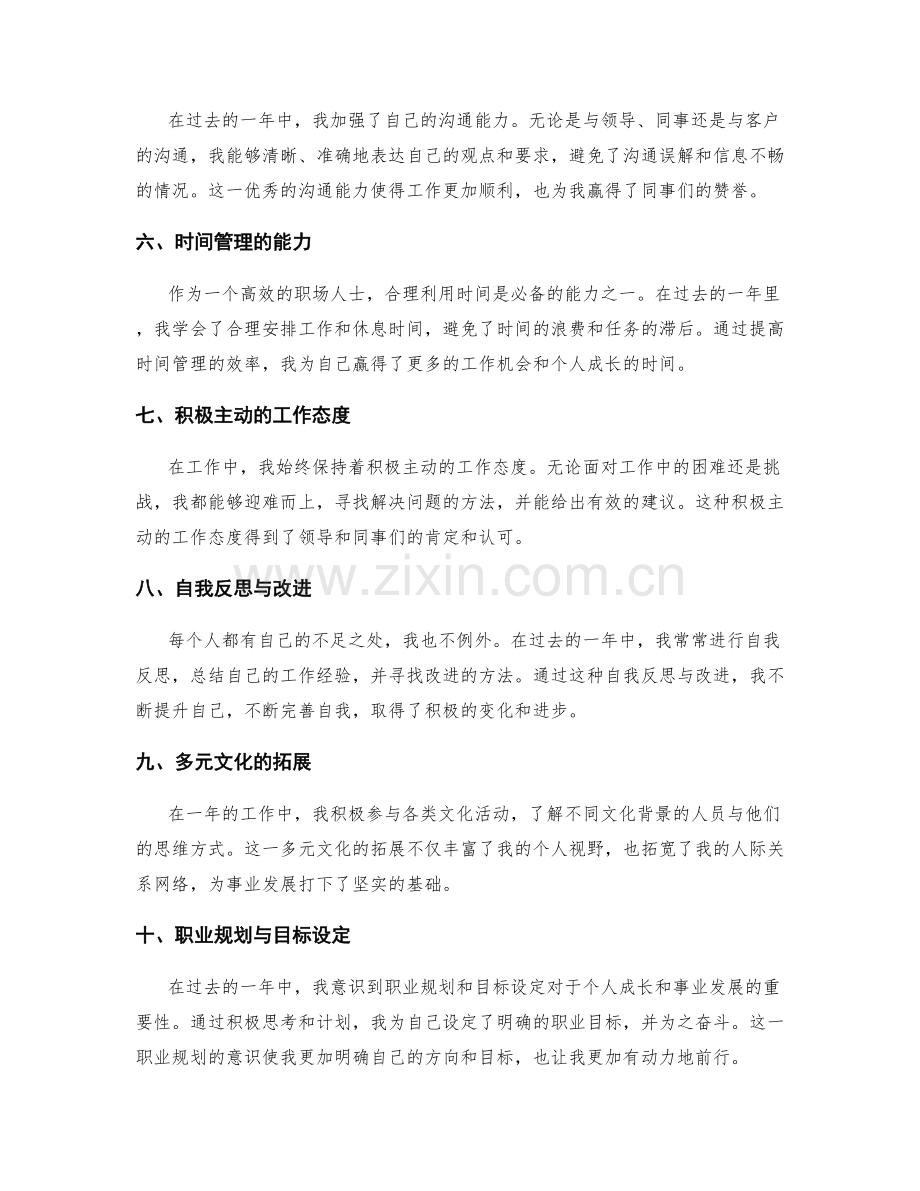 在过去的一年中，我加强了自己的沟通能力。无论是与领导、同事还是与客户的沟通，我能够清晰、准确地表达自己的观点和要求，避免了沟通误解和信息不畅的情况。这一优秀的沟通能力使得工作更加顺利，也为我赢得了同事们的赞誉。

六、时间管理的能力

作为一个高效的职场人士，合理利用时间是必备的能力之一。在过去的一年里，我学会了合理安排工作和休息时间，避免了时间的浪费和任务的滞后。通过提高时间管理的效率，我为自己赢得了更多的工作机会和个人成长的时间。

七、积极主动的工作态度

在工作中，我始终保持着积极主动的工作态度。无论面对工作中的困难还是挑战，我都能够迎难而上，寻找解决问题的方法，并能给出有效的建议。这种积极主动的工作态度得到了领导和同事们的肯定和认可。

八、自我反思与改进

每个人都有自己的不足之处，我也不例外。在过去的一年中，我常常进行自我反思，总结自己的工作经验，并寻找改进的方法。通过这种自我反思与改进，我不断提升自己，不断完善自我，取得了积极的变化和进步。

九、多元文化的拓展

在一年的工作中，我积极参与各类文化活动，了解不同文化背景的人员与他们的思维方式。这一多元文化的拓展不仅丰富了我的个人视野，也拓宽了我的人际关系网络，为事业发展打下了坚实的基础。

十、职业规划与目标设定

在过去的一年中，我意识到职业规划和目标设定对于个人成长和事业发展的重要性。通过积极思考和计划，我为自己设定了明确的职业目标，并为之奋斗。这一职业规划的意识使我更加明确自己的方向和目标，也让我更加有动力地前行。

www.zixin.com.cn